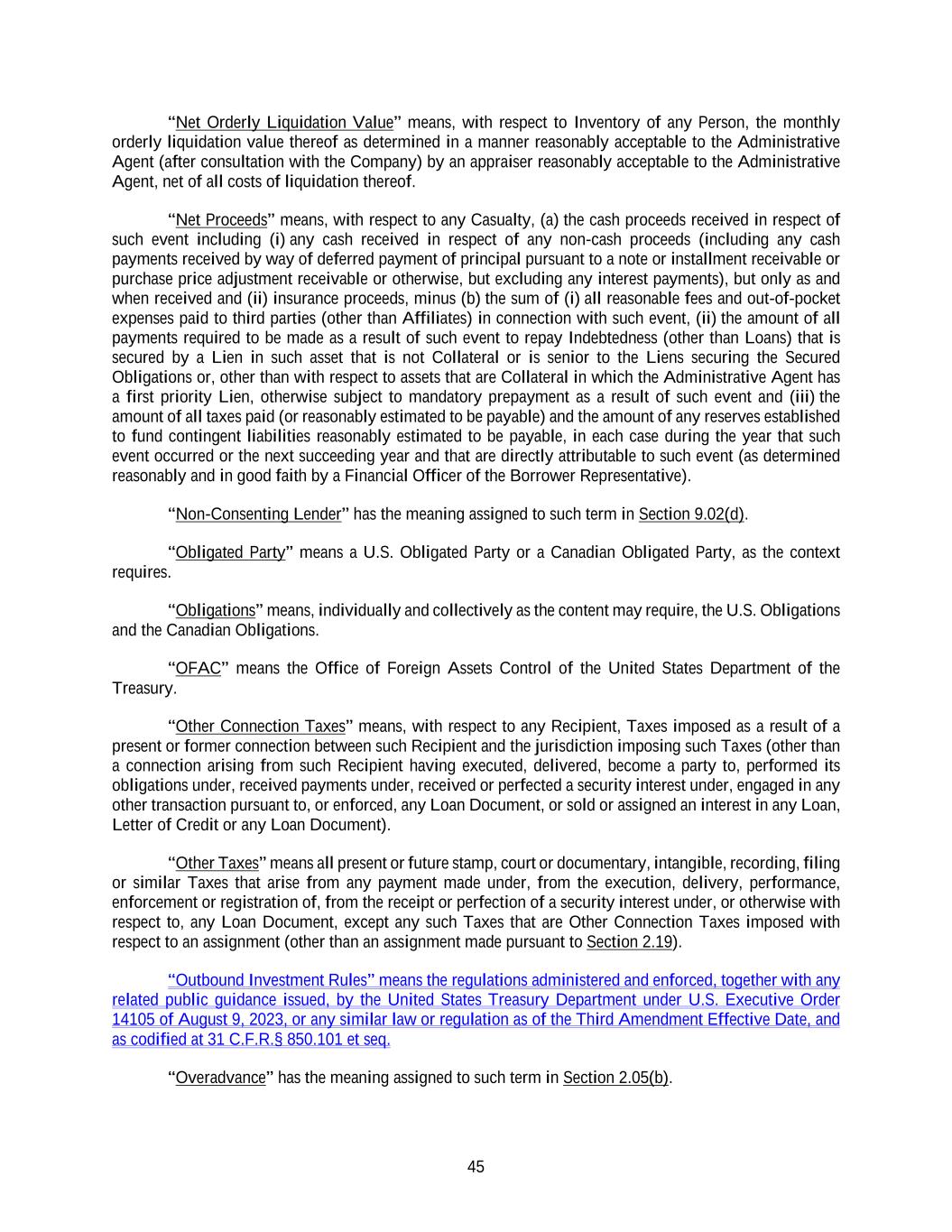 "Net Orderly Liquidation Value" means, with respect to Inventory of any Person, the monthly orderly liquidation value thereof as determined in a manner reasonably acceptable to the Administrative Agent (after consultation with the Company) by an appraiser reasonably acceptable to the Administrative Agent, net of all costs of liquidation thereof.

"Net Proceeds" means, with respect to any Casualty, (a) the cash proceeds received in respect of such event including (i) any cash received in respect of any non-cash proceeds (including any cash payments received by way of deferred payment of principal pursuant to a note or installment receivable or purchase price adjustment receivable or otherwise, but excluding any interest payments), but only as and when received and (ii) insurance proceeds, minus (b) the sum of (i) all reasonable fees and out-of-pocket expenses paid to third parties (other than Affiliates) in connection with such event, (ii) the amount of all payments required to be made as a result of such event to repay Indebtedness (other than Loans) that is secured by a Lien in such asset that is not Collateral or is senior to the Liens securing the Secured Obligations or, other than with respect to assets that are Collateral in which the Administrative Agent has a first priority Lien, otherwise subject to mandatory prepayment as a result of such event and (iii) the amount of all taxes paid (or reasonably estimated to be payable) and the amount of any reserves established to fund contingent liabilities reasonably estimated to be payable, in each case during the year that such event occurred or the next succeeding year and that are directly attributable to such event (as determined reasonably and in good faith by a Financial Officer of the Borrower Representative).

"Non-Consenting Lender" has the meaning assigned to such term in Section 9.02(d).

"Obligated Party" means a U.S. Obligated Party or a Canadian Obligated Party, as the context requires.

"Obligations" means, individually and collectively as the content may require, the U.S. Obligations and the Canadian Obligations.

"OFAC" means the Office of Foreign Assets Control of the United States Department of the Treasury.

"Other Connection Taxes" means, with respect to any Recipient, Taxes imposed as a result of a present or former connection between such Recipient and the jurisdiction imposing such Taxes (other than a connection arising from such Recipient having executed, delivered, become a party to, performed its obligations under, received payments under, received or perfected a security interest under, engaged in any other transaction pursuant to, or enforced, any Loan Document, or sold or assigned an interest in any Loan, Letter of Credit or any Loan Document).

"Other Taxes" means all present or future stamp, court or documentary, intangible, recording, filing or similar Taxes that arise from any payment made under, from the execution, delivery, performance, enforcement or registration of, from the receipt or perfection of a security interest under, or otherwise with respect to, any Loan Document, except any such Taxes that are Other Connection Taxes imposed with respect to an assignment (other than an assignment made pursuant to Section 2.19).

"Outbound Investment Rules" means the regulations administered and enforced, together with any related public guidance issued, by the United States Treasury Department under U.S. Executive Order 14105 of August 9, 2023, or any similar law or regulation as of the Third Amendment Effective Date, and as codified at 31 C.F.R.§ 850.101 et seq.

"Overadvance" has the meaning assigned to such term in Section 2.05(b).

45